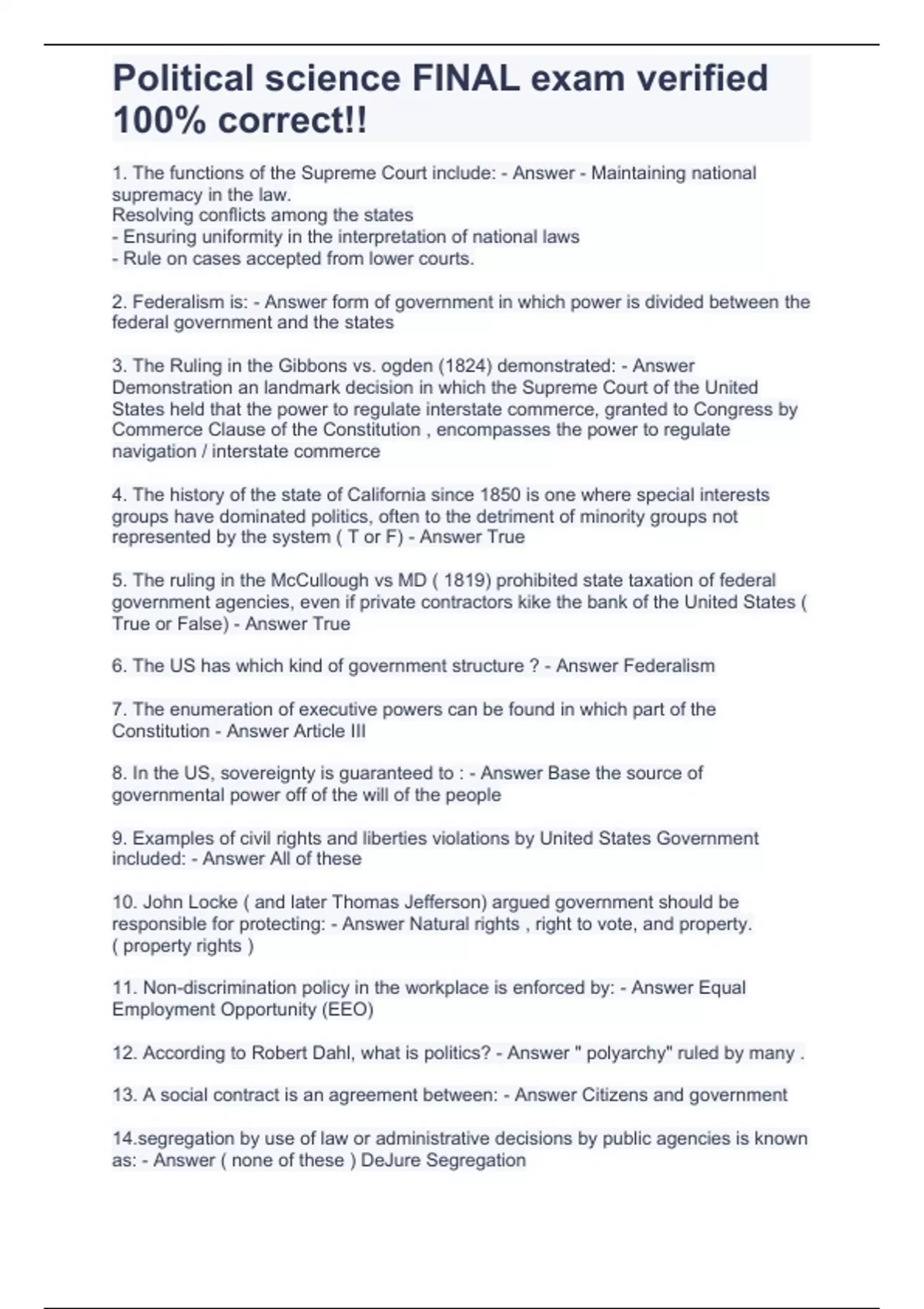 Political science FINAL exam verified 100% correct!!

1. The functions of the Supreme Court include: - Answer - Maintaining national supremacy in the law.
Resolving conflicts among the states
- Ensuring uniformity in the interpretation of national laws
- Rule on cases accepted from lower courts.

2. Federalism is: - Answer form of government in which power is divided between the federal government and the states

3. The Ruling in the Gibbons vs. ogden (1824) demonstrated: - Answer Demonstration an landmark decision in which the Supreme Court of the United States held that the power to regulate interstate commerce, granted to Congress by Commerce Clause of the Constitution , encompasses the power to regulate navigation / interstate commerce

4. The history of the state of California since 1850 is one where special interests groups have dominated politics, often to the detriment of minority groups not represented by the system ( T or F) - Answer True

5. The ruling in the McCullough vs MD ( 1819) prohibited state taxation of federal government agencies, even if private contractors kike the bank of the United States ( True or False) - Answer True

6. The US has which kind of government structure ? - Answer Federalism

7. The enumeration of executive powers can be found in which part of the Constitution - Answer Article III

8. In the US, sovereignty is guaranteed to : - Answer Base the source of governmental power off of the will of the people

9. Examples of civil rights and liberties violations by United States Government included: - Answer All of these

10. John Locke ( and later Thomas Jefferson) argued government should be responsible for protecting: - Answer Natural rights , right to vote, and property. ( property rights )

11. Non-discrimination policy in the workplace is enforced by: - Answer Equal Employment Opportunity (EEO)

12. According to Robert Dahl, what is politics? - Answer " polyarchy" ruled by many .

13. A social contract is an agreement between: - Answer Citizens and government

14.segregation by use of law or administrative decisions by public agencies is known as: - Answer ( none of these ) DeJure Segregation